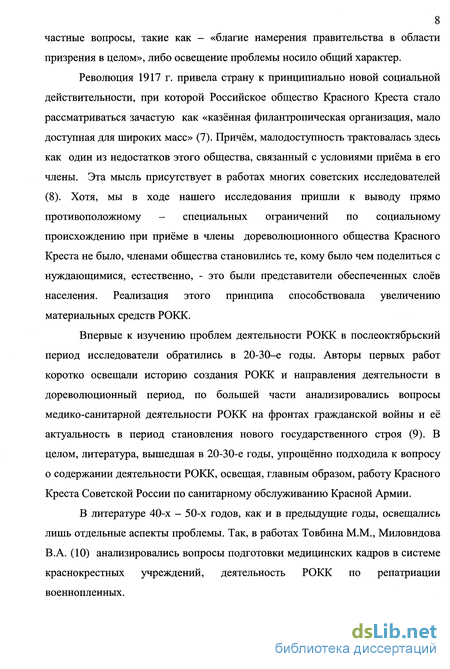 8

частные вопросы, такие как – «благие намерения правительства в области призрения в целом», либо освещение проблемы носило общий характер.

Революция 1917 г. привела страну к принципиально новой социальной действительности, при которой Российское общество Красного Креста стало рассматриваться зачастую как «казённая филантропическая организация, мало доступная для широких масс» (7). Причём, малодоступность трактовалась здесь как один из недостатков этого общества, связанный с условиями приёма в его члены. Эта мысль присутствует в работах многих советских исследователей (8). Хотя, мы в ходе нашего исследования пришли к выводу прямо противоположному – специальных ограничений по социальному происхождению при приёме в члены дореволюционного общества Красного Креста не было, членами общества становились те, кому было чем поделиться с нуждающимися, естественно, - это были представители обеспеченных слоёв населения. Реализация этого принципа способствовала увеличению материальных средств РОКК.

Впервые к изучению проблем деятельности РОКК в послеоктябрьский период исследователи обратились в 20-30–е годы. Авторы первых работ коротко освещали историю создания РОКК и направления деятельности в дореволюционный период, по большей части анализировались вопросы медико-санитарной деятельности РОКК на фронтах гражданской войны и её актуальность в период становления нового государственного строя (9). В целом, литература, вышедшая в 20-30-е годы, упрощённо подходила к вопросу о содержании деятельности РОКК, освещая, главным образом, работу Красного Креста Советской России по санитарному обслуживанию Красной Армии.

В литературе 40-х – 50-х годов, как и в предыдущие годы, освещались лишь отдельные аспекты проблемы. Так, в работах Товбина М.М., Миловидова В.А. (10) анализировались вопросы подготовки медицинских кадров в системе краснокрестных учреждений, деятельность РОКК по репатриации военнопленных.

dsLib.net
библиотека диссертаций